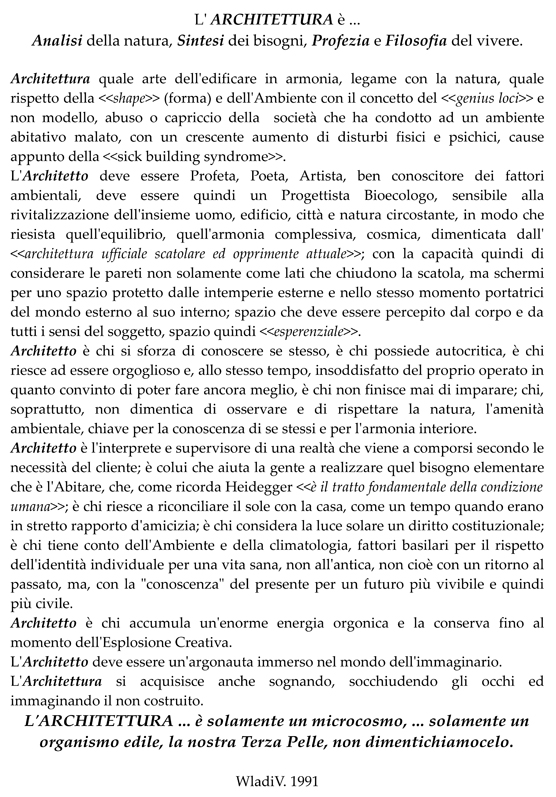 L' ARCHITETTURA è ...
Analisi della natura, Sintesi dei bisogni, Profezia e Filosofia del vivere.

Architettura quale arte dell'edificare in armonia, legame con la natura, quale rispetto della <<shape>> (forma) e dell'Ambiente con il concetto del <<genius loci>> e non modello, abuso o capriccio della società che ha condotto ad un ambiente abitativo malato, con un crescente aumento di disturbi fisici e psichici, cause appunto della <<sick building syndrome>>.
L'Architetto deve essere Profeta, Poeta, Artista, ben conoscitore dei fattori ambientali, deve essere quindi un Progettista Bioecologo, sensibile alla rivitalizzazione dell'insieme uomo, edificio, città e natura circostante, in modo che riesista quell'equilibrio, quell'armonia complessiva, cosmica, dimenticata dall' <<architettura ufficiale scatolare ed opprimente attuale>>; con la capacità quindi di considerare le pareti non solamente come lati che chiudono la scatola, ma schermi per uno spazio protetto dalle intemperie esterne e nello stesso momento portatrici del mondo esterno al suo interno; spazio che deve essere percepito dal corpo e da tutti i sensi del soggetto, spazio quindi <<esperenziale>>.
Architetto è chi si sforza di conoscere se stesso, è chi possiede autocritica, è chi riesce ad essere orgoglioso e, allo stesso tempo, insoddisfatto del proprio operato in quanto convinto di poter fare ancora meglio, è chi non finisce mai di imparare; chi, soprattutto, non dimentica di osservare e di rispettare la natura, l'amenità ambientale, chiave per la conoscenza di se stessi e per l'armonia interiore.
Architetto è l'interprete e supervisore di una realtà che viene a comporsi secondo le necessità del cliente; è colui che aiuta la gente a realizzare quel bisogno elementare che è l'Abitare, che, come ricorda Heidegger <<è il tratto fondamentale della condizione umana>>; è chi riesce a riconciliare il sole con la casa, come un tempo quando erano in stretto rapporto d'amicizia; è chi considera la luce solare un diritto costituzionale; è chi tiene conto dell'Ambiente e della climatologia, fattori basilari per il rispetto dell'identità individuale per una vita sana, non all'antica, non cioè con un ritorno al passato, ma, con la "conoscenza" del presente per un futuro più vivibile e quindi più civile.
Architetto è chi accumula un'enorme energia orgonica e la conserva fino al momento dell'Esplosione Creativa.
L'Architetto deve essere un'argonauta immerso nel mondo dell'immaginario.
L'Architettura si acquisisce anche sognando, socchiudendo gli occhi ed immaginando il non costruito.
L'ARCHITETTURA ... è solamente un microcosmo, ... solamente un organismo edile, la nostra Terza Pelle, non dimentichiamocelo.

WladiV. 1991